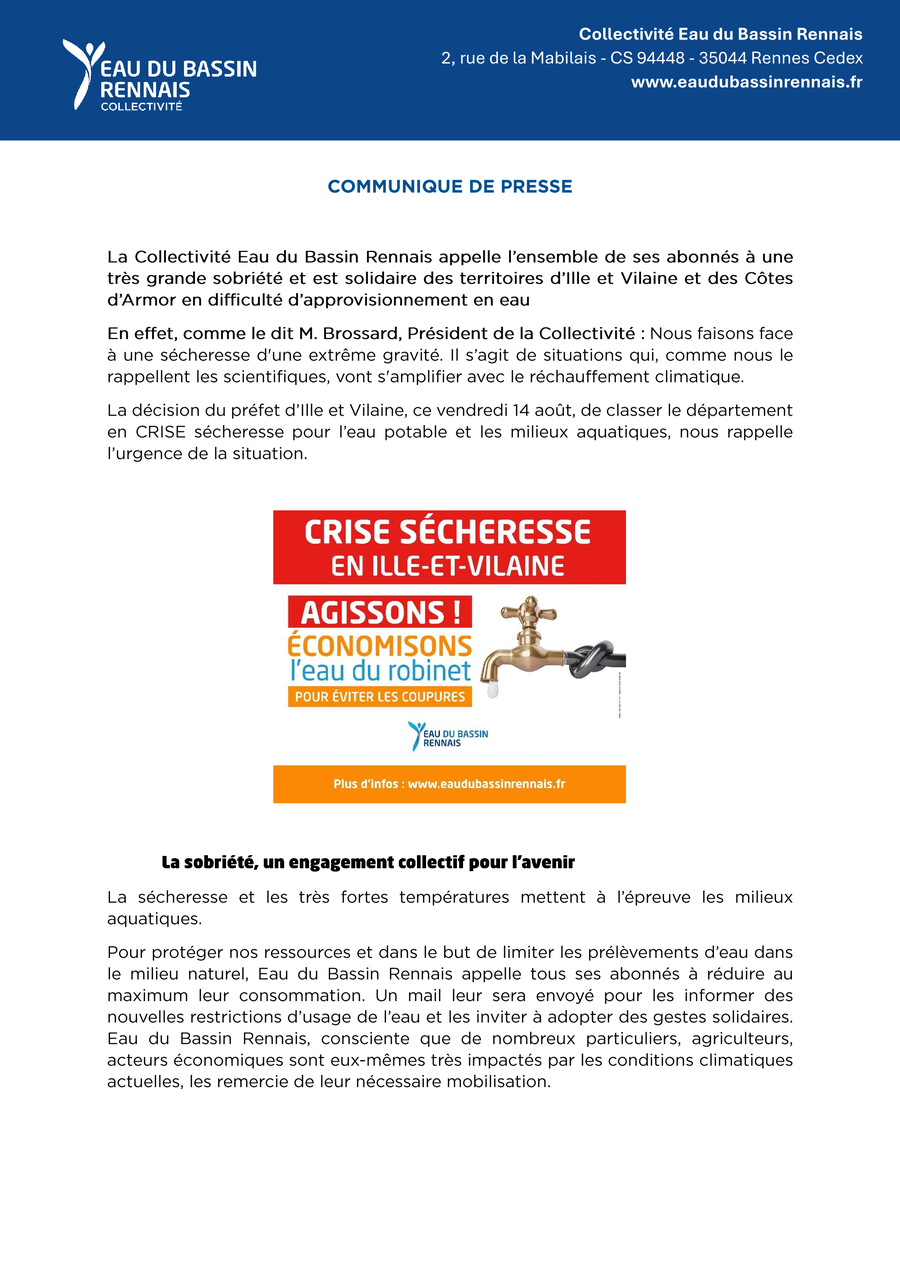 EAU DU BASSIN RENNAIS COLLECTIVITÉ

Collectivité Eau du Bassin Rennais
2, rue de la Mabilais - CS 94448 - 35044 Rennes Cedex
www.eaudubassinrennais.fr

COMMUNIQUE DE PRESSE

La Collectivité Eau du Bassin Rennais appelle l'ensemble de ses abonnés à une très grande sobriété et est solidaire des territoires d'Ille et Vilaine et des Côtes d'Armor en difficulté d'approvisionnement en eau

En effet, comme le dit M. Brossard, Président de la Collectivité : Nous faisons face à une sécheresse d'une extrême gravité. Il s'agit de situations qui, comme nous le rappellent les scientifiques, vont s'amplifier avec le réchauffement climatique.

La décision du préfet d'Ille et Vilaine, ce vendredi 14 août, de classer le département en CRISE sécheresse pour l'eau potable et les milieux aquatiques, nous rappelle l'urgence de la situation.

CRISE SÉCHERESSE
EN ILLE-ET-VILAINE

AGISSONS !
ÉCONOMISONS
l'eau du robinet
POUR ÉVITER LES COUPURES

EAU DU BASSIN RENNAIS

Plus d'infos : www.eaudubassinrennais.fr

La sobriété, un engagement collectif pour l'avenir

La sécheresse et les très fortes températures mettent à l'épreuve les milieux aquatiques.

Pour protéger nos ressources et dans le but de limiter les prélèvements d'eau dans le milieu naturel, Eau du Bassin Rennais appelle tous ses abonnés à réduire au maximum leur consommation. Un mail leur sera envoyé pour les informer des nouvelles restrictions d'usage de l'eau et les inviter à adopter des gestes solidaires. Eau du Bassin Rennais, consciente que de nombreux particuliers, agriculteurs, acteurs économiques sont eux-mêmes très impactés par les conditions climatiques actuelles, les remercie de leur nécessaire mobilisation.